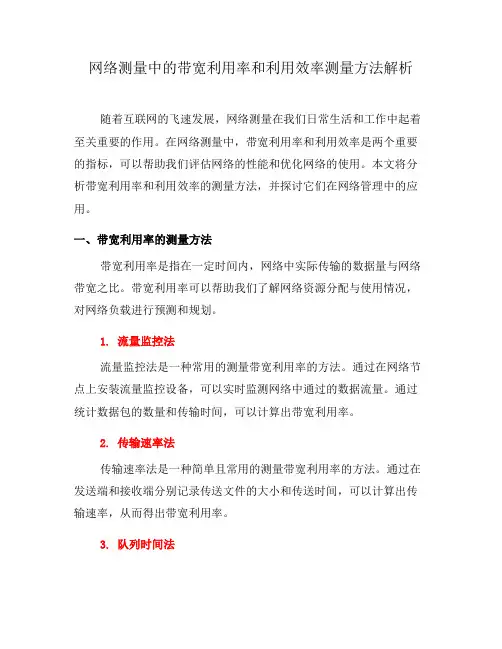 网络测量中的带宽利用率和利用效率测量方法解析

随着互联网的飞速发展，网络测量在我们日常生活和工作中起着至关重要的作用。在网络测量中，带宽利用率和利用效率是两个重要的指标，可以帮助我们评估网络的性能和优化网络的使用。本文将分析带宽利用率和利用效率的测量方法，并探讨它们在网络管理中的应用。

一、带宽利用率的测量方法

带宽利用率是指在一定时间内，网络中实际传输的数据量与网络带宽之比。带宽利用率可以帮助我们了解网络资源分配与使用情况，对网络负载进行预测和规划。

1. 流量监控法

流量监控法是一种常用的测量带宽利用率的方法。通过在网络节点上安装流量监控设备，可以实时监测网络中通过的数据流量。通过统计数据包的数量和传输时间，可以计算出带宽利用率。

2. 传输速率法

传输速率法是一种简单且常用的测量带宽利用率的方法。通过在发送端和接收端分别记录传送文件的大小和传送时间，可以计算出传输速率，从而得出带宽利用率。

3. 队列时间法